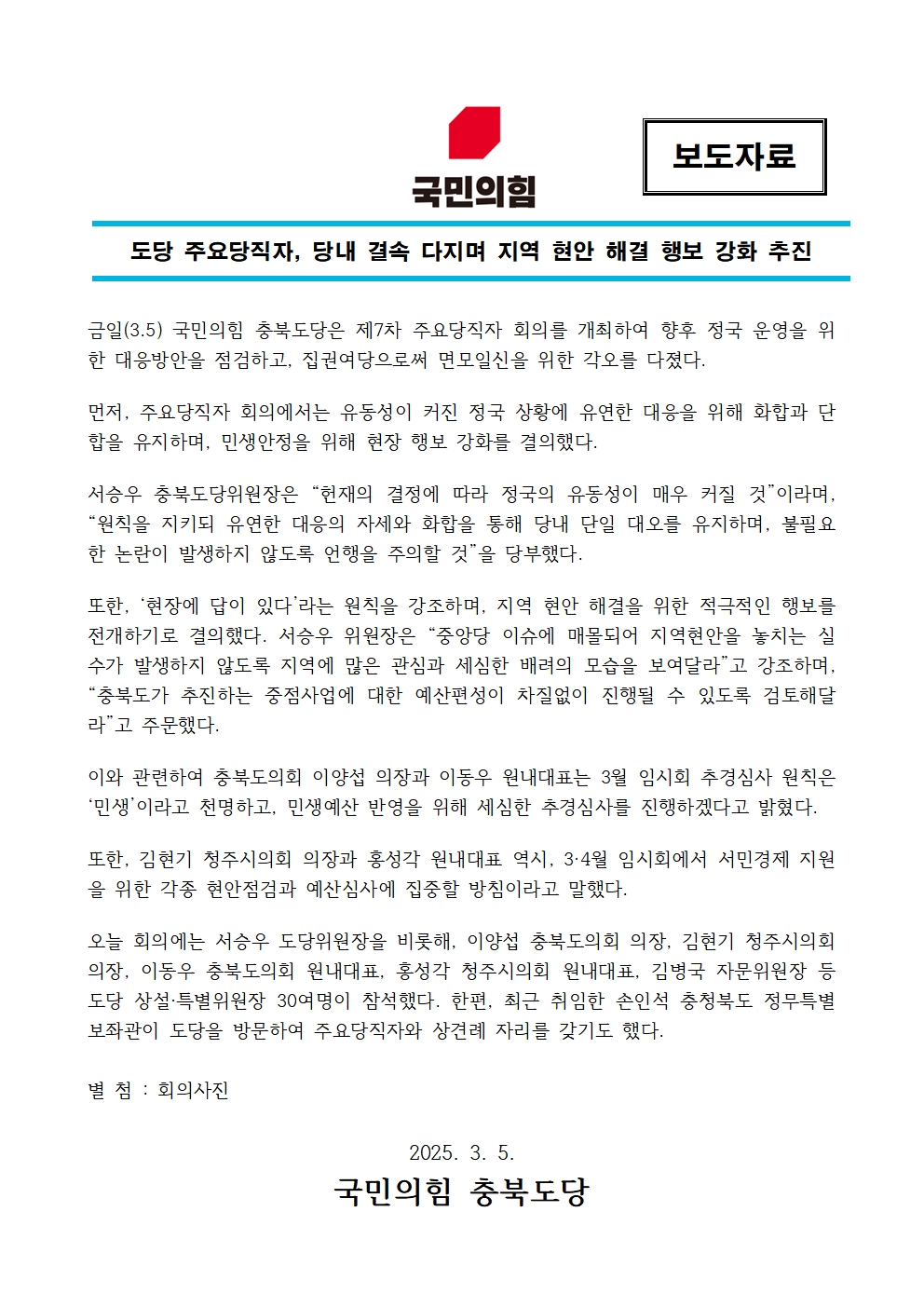 국민의힘

보도자료

도당 주요당직자, 당내 결속 다지며 지역 현안 해결 행보 강화 추진

금일(3.5) 국민의힘 충북도당은 제7차 주요당직자 회의를 개최하여 향후 정국 운영을 위한 대응방안을 점검하고, 집권여당으로써 면모일신을 위한 각오를 다졌다.

먼저, 주요당직자 회의에서는 유동성이 커진 정국 상황에 유연한 대응을 위해 화합과 단합을 유지하며, 민생안정을 위해 현장 행보 강화를 결의했다.

서승우 충북도당위원장은 “헌재의 결정에 따라 정국의 유동성이 매우 커질 것”이라며, “원칙을 지키되 유연한 대응의 자세와 화합을 통해 당내 단일 대오를 유지하며, 불필요한 논란이 발생하지 않도록 언행을 주의할 것”을 당부했다.

또한, ‘현장에 답이 있다’라는 원칙을 강조하며, 지역 현안 해결을 위한 적극적인 행보를 전개하기로 결의했다. 서승우 위원장은 “중앙당 이슈에 매몰되어 지역현안을 놓치는 실수가 발생하지 않도록 지역에 많은 관심과 세심한 배려의 모습을 보여달라”고 강조하며, “충북도가 추진하는 중점사업에 대한 예산편성이 차질없이 진행될 수 있도록 검토해달라”고 주문했다.

이와 관련하여 충북도의회 이양섭 의장과 이동우 원내대표는 3월 임시회 추경심사 원칙은 ‘민생’이라고 천명하고, 민생예산 반영을 위해 세심한 추경심사를 진행하겠다고 밝혔다.

또한, 김현기 청주시의회 의장과 홍성각 원내대표 역시, 3·4월 임시회에서 서민경제 지원을 위한 각종 현안점검과 예산심사에 집중할 방침이라고 말했다.

오늘 회의에는 서승우 도당위원장을 비롯해, 이양섭 충북도의회 의장, 김현기 청주시의회 의장, 이동우 충북도의회 원내대표, 홍성각 청주시의회 원내대표, 김병국 자문위원장 등 도당 상설·특별위원장 30여명이 참석했다. 한편, 최근 취임한 손인석 충청북도 정무특별보좌관이 도당을 방문하여 주요당직자와 상견례 자리를 갖기도 했다.

별 첨 : 회의사진

2025. 3. 5.

국민의힘 충북도당